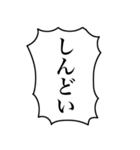 しんどい